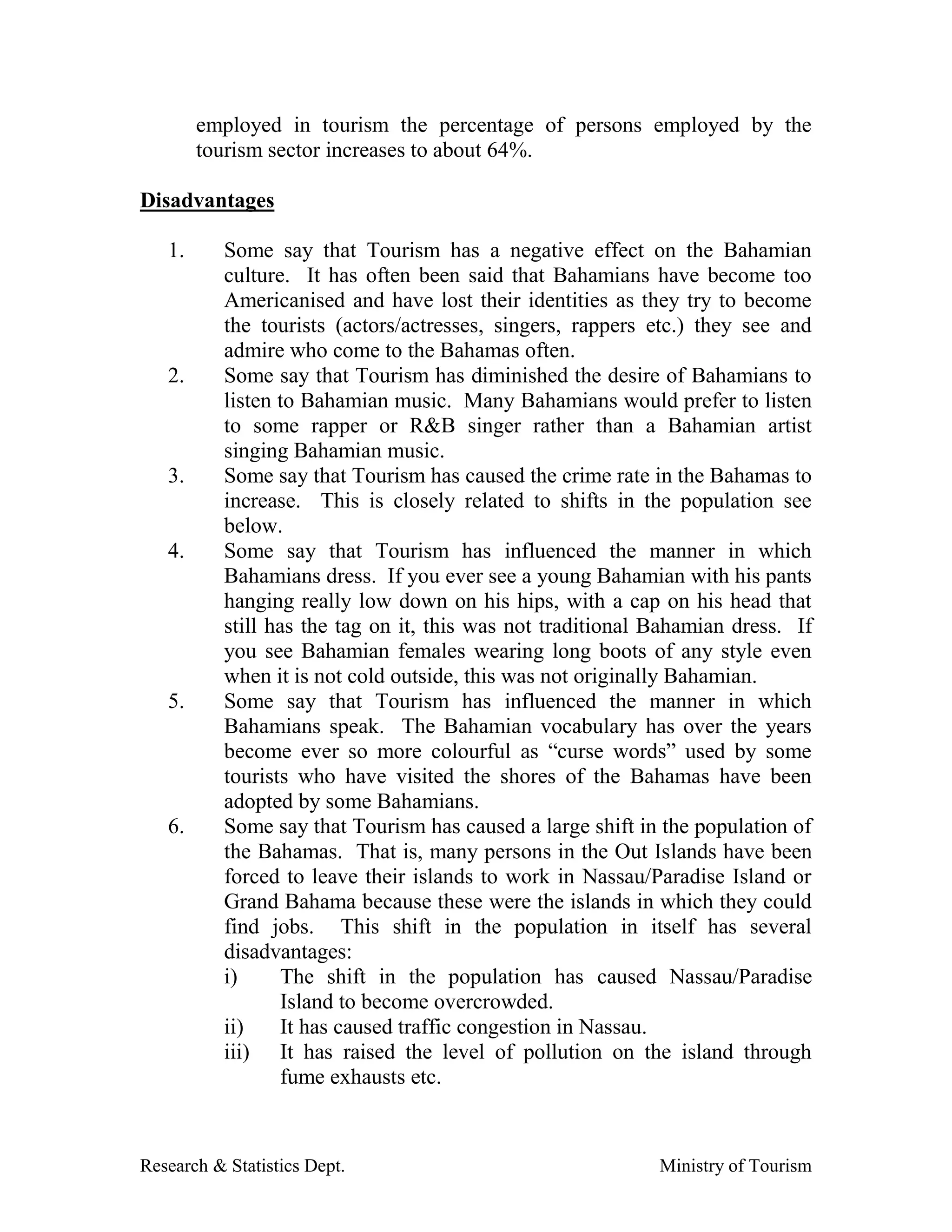 employed in tourism the percentage of persons employed by the tourism sector increases to about 64%.

Disadvantages

1. Some say that Tourism has a negative effect on the Bahamian culture. It has often been said that Bahamians have become too Americanised and have lost their identities as they try to become the tourists (actors/actresses, singers, rappers etc.) they see and admire who come to the Bahamas often.
2. Some say that Tourism has diminished the desire of Bahamians to listen to Bahamian music. Many Bahamians would prefer to listen to some rapper or R&B singer rather than a Bahamian artist singing Bahamian music.
3. Some say that Tourism has caused the crime rate in the Bahamas to increase. This is closely related to shifts in the population see below.
4. Some say that Tourism has influenced the manner in which Bahamians dress. If you ever see a young Bahamian with his pants hanging really low down on his hips, with a cap on his head that still has the tag on it, this was not traditional Bahamian dress. If you see Bahamian females wearing long boots of any style even when it is not cold outside, this was not originally Bahamian.
5. Some say that Tourism has influenced the manner in which Bahamians speak. The Bahamian vocabulary has over the years become ever so more colourful as “curse words” used by some tourists who have visited the shores of the Bahamas have been adopted by some Bahamians.
6. Some say that Tourism has caused a large shift in the population of the Bahamas. That is, many persons in the Out Islands have been forced to leave their islands to work in Nassau/Paradise Island or Grand Bahama because these were the islands in which they could find jobs. This shift in the population in itself has several disadvantages:
i) The shift in the population has caused Nassau/Paradise Island to become overcrowded.
ii) It has caused traffic congestion in Nassau.
iii) It has raised the level of pollution on the island through fume exhausts etc.

Research & Statistics Dept. Ministry of Tourism